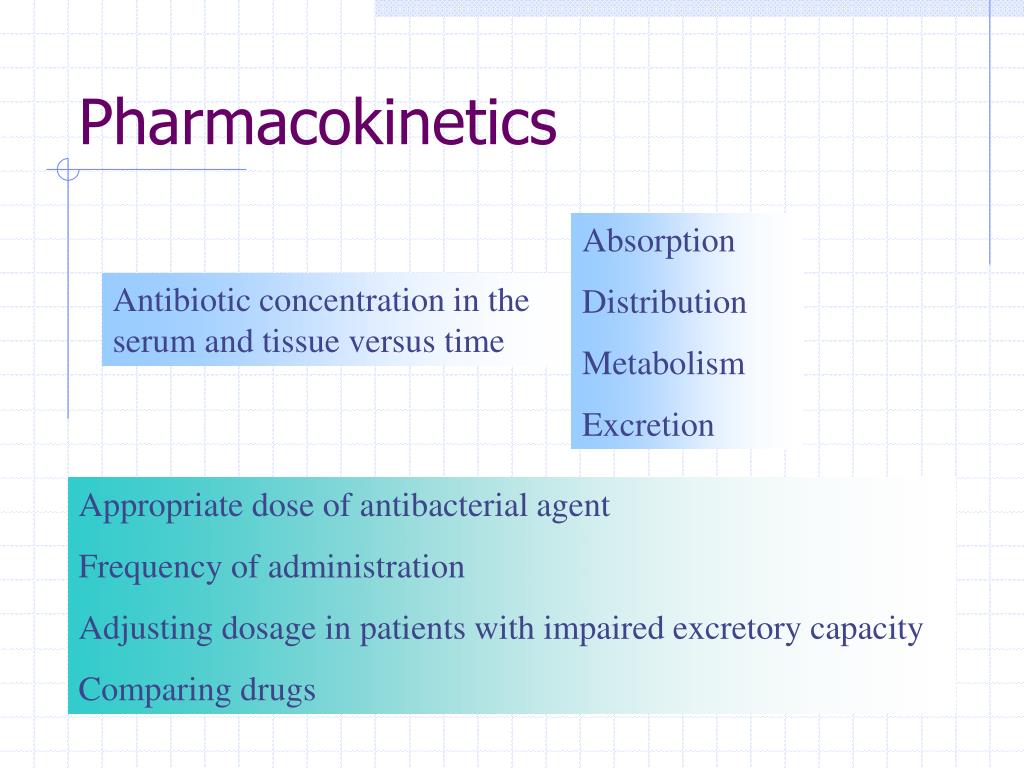 Pharmacokinetics

Antibiotic concentration in the serum and tissue versus time

Absorption

Distribution

Metabolism

Excretion

Appropriate dose of antibacterial agent

Frequency of administration

Adjusting dosage in patients with impaired excretory capacity

Comparing drugs